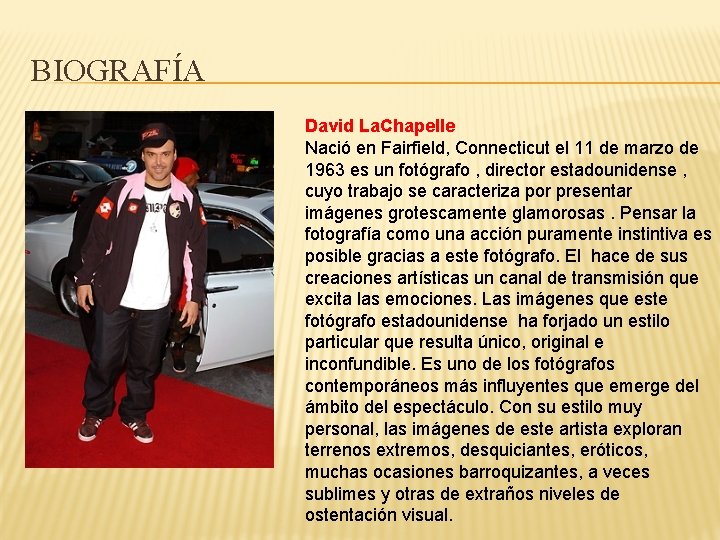 BIOGRAFÍA

David LaChapelle
Nació en Fairfield, Connecticut el 11 de marzo de 1963 es un fotógrafo , director estadounidense , cuyo trabajo se caracteriza por presentar imágenes grotescamente glamorosas . Pensar la fotografía como una acción puramente instintiva es posible gracias a este fotógrafo. El  hace de sus creaciones artísticas un canal de transmisión que excita las emociones. Las imágenes que este fotógrafo estadounidense  ha forjado un estilo particular que resulta único, original e inconfundible. Es uno de los fotógrafos contemporáneos más influyentes que emerge del ámbito del espectáculo. Con su estilo muy personal, las imágenes de este artista exploran terrenos extremos, desquiciantes, eróticos, muchas ocasiones barroquizantes, a veces sublimes y otras de extraños niveles de ostentación visual.